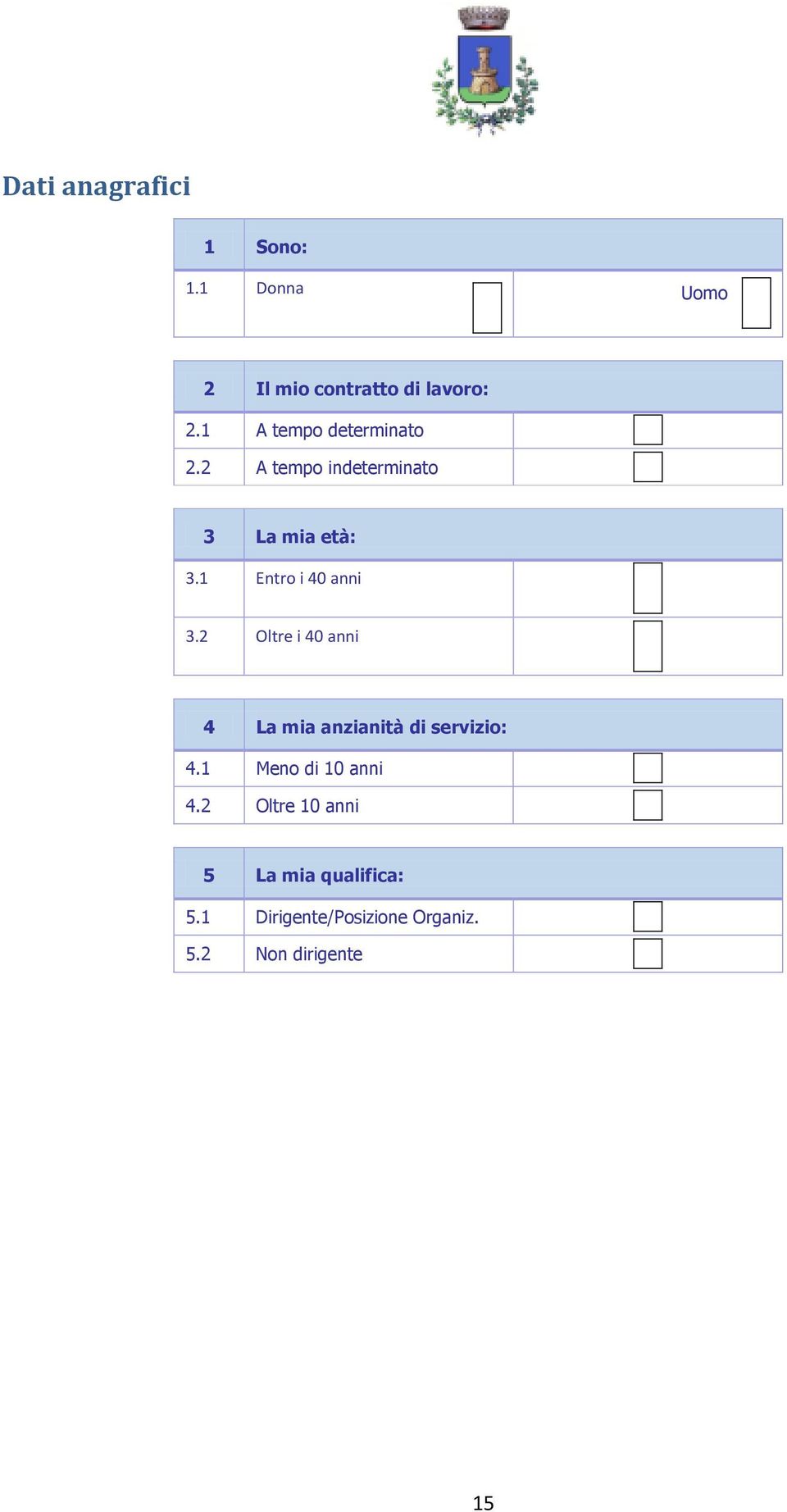 Dati anagrafici

| 1 | Sono: | |
|---|---|---|
| 1.1 | Donna | Uomo |

| 2 | Il mio contratto di lavoro: | |
|---|---|---|
| 2.1 | A tempo determinato | |
| 2.2 | A tempo indeterminato | |

| 3 | La mia età: | |
|---|---|---|
| 3.1 | Entro i 40 anni | |
| 3.2 | Oltre i 40 anni | |

| 4 | La mia anzianità di servizio: | |
|---|---|---|
| 4.1 | Meno di 10 anni | |
| 4.2 | Oltre 10 anni | |

| 5 | La mia qualifica: | |
|---|---|---|
| 5.1 | Dirigente/Posizione Organiz. | |
| 5.2 | Non dirigente | |

15